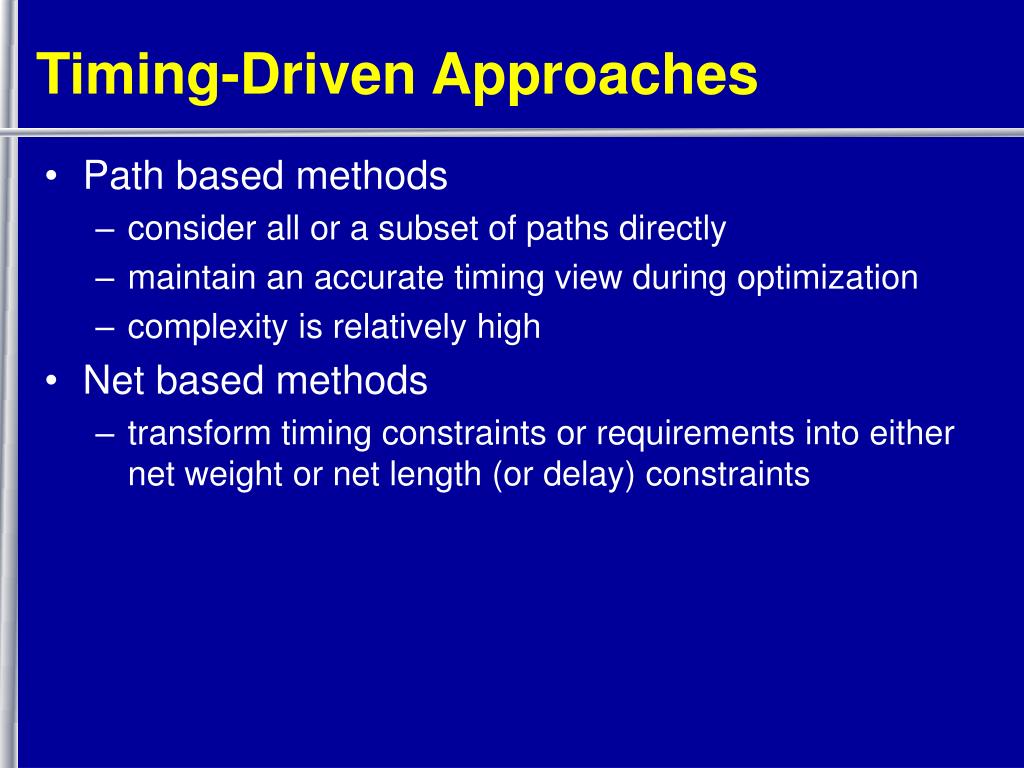 Timing-Driven Approaches

• Path based methods
– consider all or a subset of paths directly
– maintain an accurate timing view during optimization
– complexity is relatively high

• Net based methods
– transform timing constraints or requirements into either net weight or net length (or delay) constraints